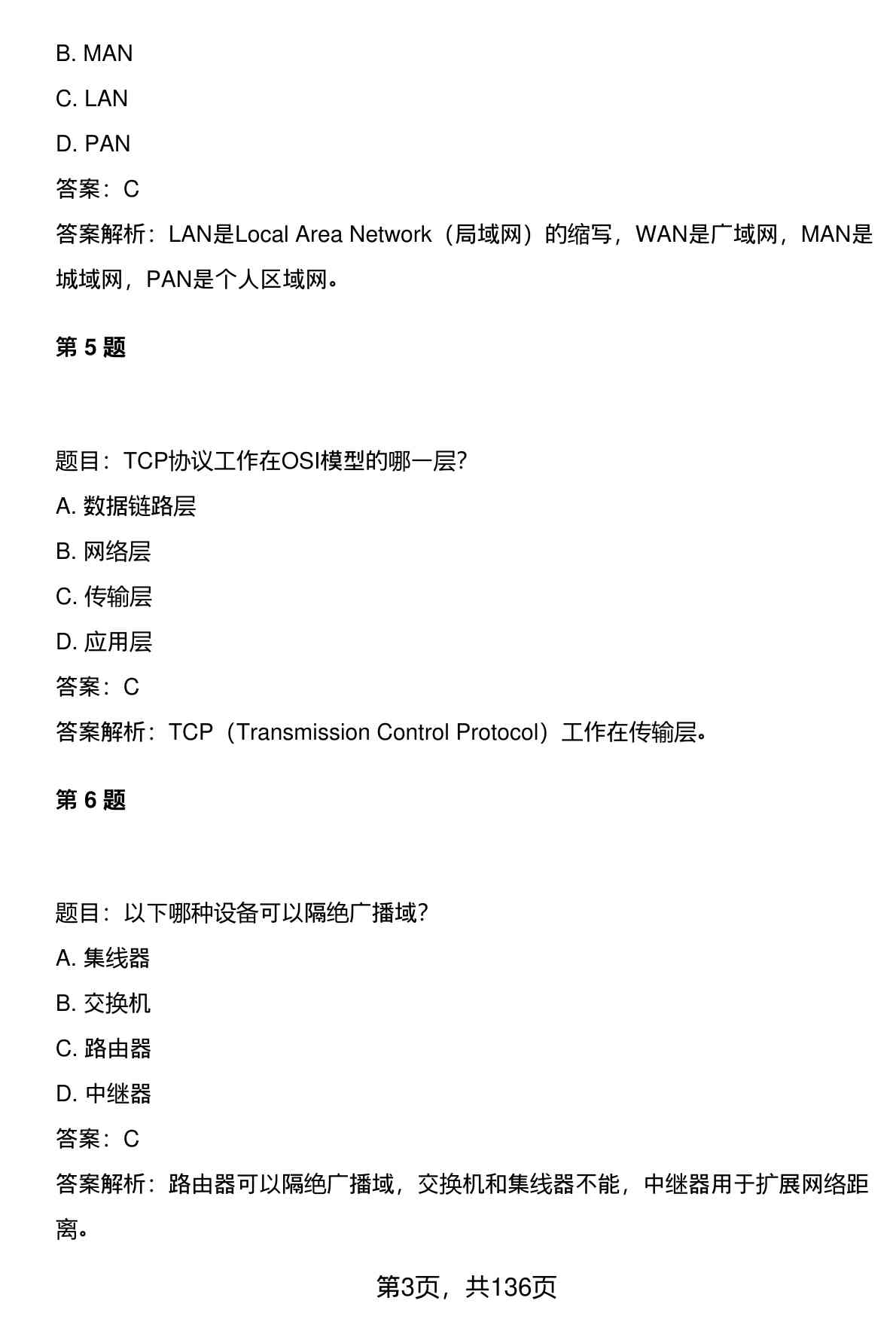 B. MAN

C. LAN

D. PAN

答案：C

答案解析：LAN是Local Area Network（局域网）的缩写，WAN是广域网，MAN是城域网，PAN是个人区域网。

第 5 题

题目：TCP协议工作在OSI模型的哪一层?

A. 数据链路层

B. 网络层

C. 传输层

D. 应用层

答案：C

答案解析：TCP（Transmission Control Protocol）工作在传输层。

第 6 题

题目：以下哪种设备可以隔绝广播域?

A. 集线器

B. 交换机

C. 路由器

D. 中继器

答案：C

答案解析：路由器可以隔绝广播域，交换机和集线器不能，中继器用于扩展网络距离。

第3页，共136页